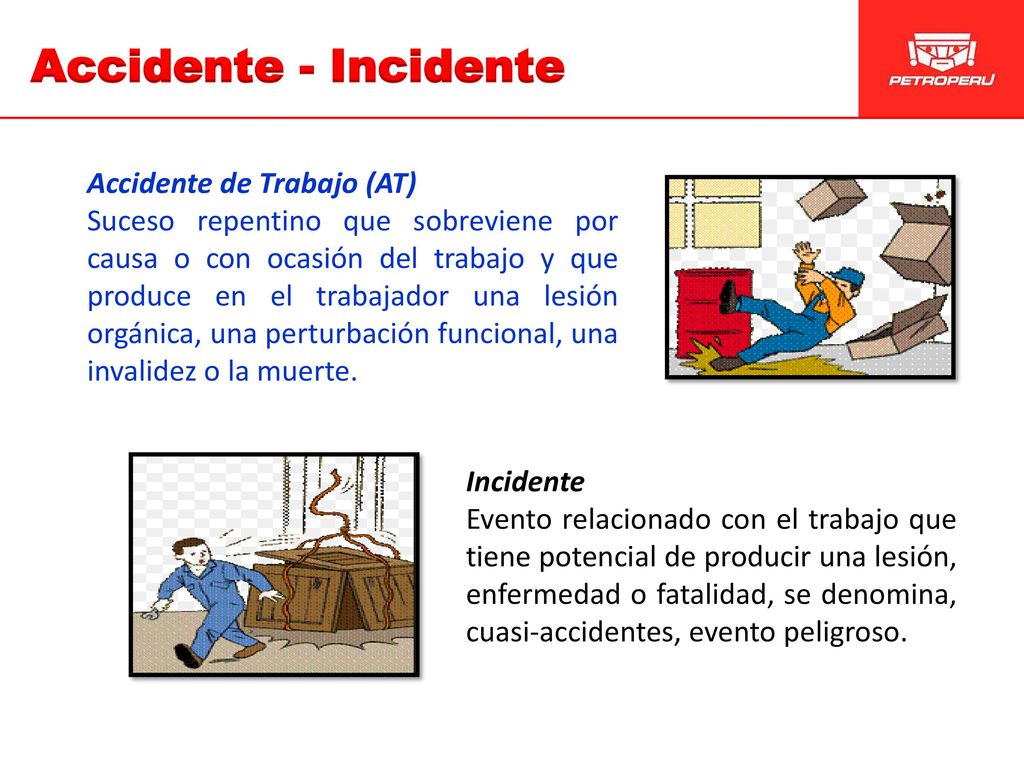 Accidente - Incidente

PETROPERU

Accidente de Trabajo (AT)
Suceso repentino que sobreviene por causa o con ocasión del trabajo y que produce en el trabajador una lesión orgánica, una perturbación funcional, una invalidez o la muerte.

Incidente
Evento relacionado con el trabajo que tiene potencial de producir una lesión, enfermedad o fatalidad, se denomina, cuasi-accidentes, evento peligroso.